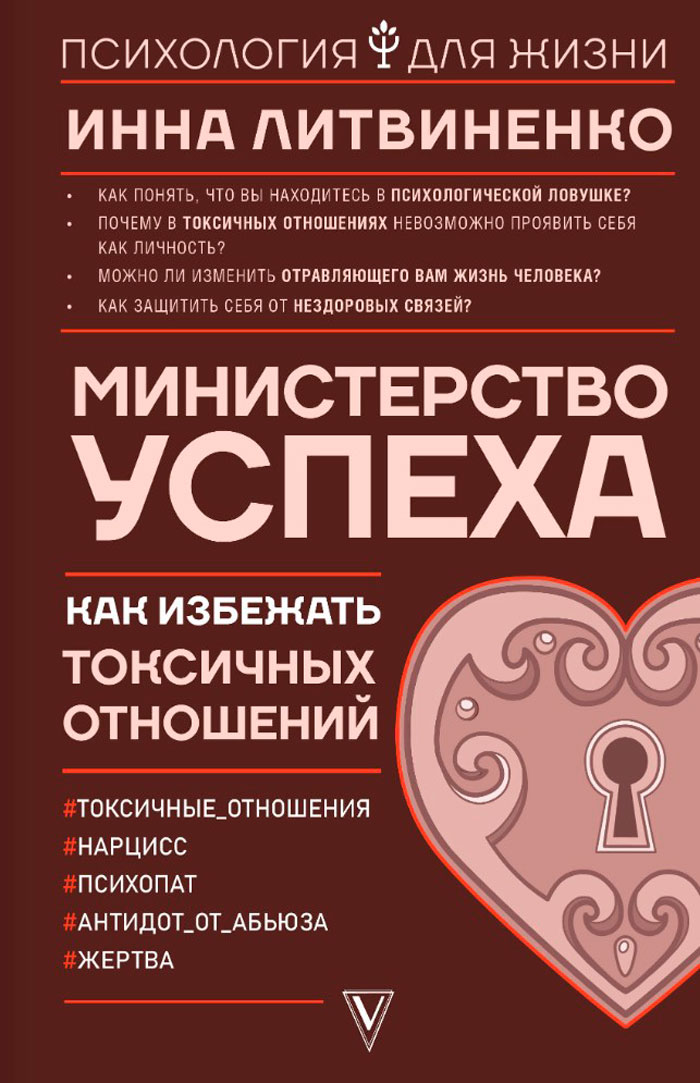 ПСИХОЛОГИЯ ДЛЯ ЖИЗНИ

ИННА ЛИТВИНЕНКО

• КАК ПОНЯТЬ, ЧТО ВЫ НАХОДИТЕСЬ В ПСИХОЛОГИЧЕСКОЙ ЛОВУШКЕ?
• ПОЧЕМУ В ТОКСИЧНЫХ ОТНОШЕНИЯХ НЕВОЗМОЖНО ПРОЯВИТЬ СЕБЯ КАК ЛИЧНОСТЬ?
• МОЖНО ЛИ ИЗМЕНИТЬ ОТРАВЛЯЮЩЕГО ВАМ ЖИЗНЬ ЧЕЛОВЕКА?
• КАК ЗАЩИТИТЬ СЕБЯ ОТ НЕЗДОРОВЫХ СВЯЗЕЙ?

МИНИСТЕРСТВО УСПЕХА

КАК ИЗБЕЖАТЬ ТОКСИЧНЫХ ОТНОШЕНИЙ

#ТОКСИЧНЫЕ_ОТНОШЕНИЯ
#НАРЦИСС
#ПСИХОПАТ
#АНТИДОТ_ОТ_АБЬЮЗА
#ЖЕРТВА

V